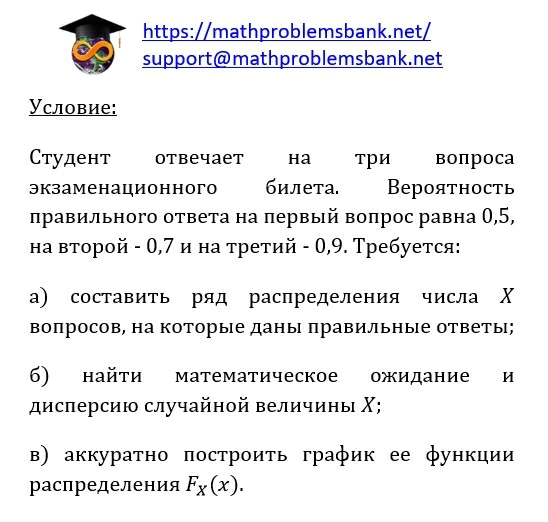 https://mathproblemsbank.net/
support@mathproblemsbank.net

Условие:

Студент отвечает на три вопроса экзаменационного билета. Вероятность правильного ответа на первый вопрос равна 0,5, на второй - 0,7 и на третий - 0,9. Требуется:

а) составить ряд распределения числа $X$ вопросов, на которые даны правильные ответы;

б) найти математическое ожидание и дисперсию случайной величины $X$;

в) аккуратно построить график ее функции распределения $F_X(x)$.